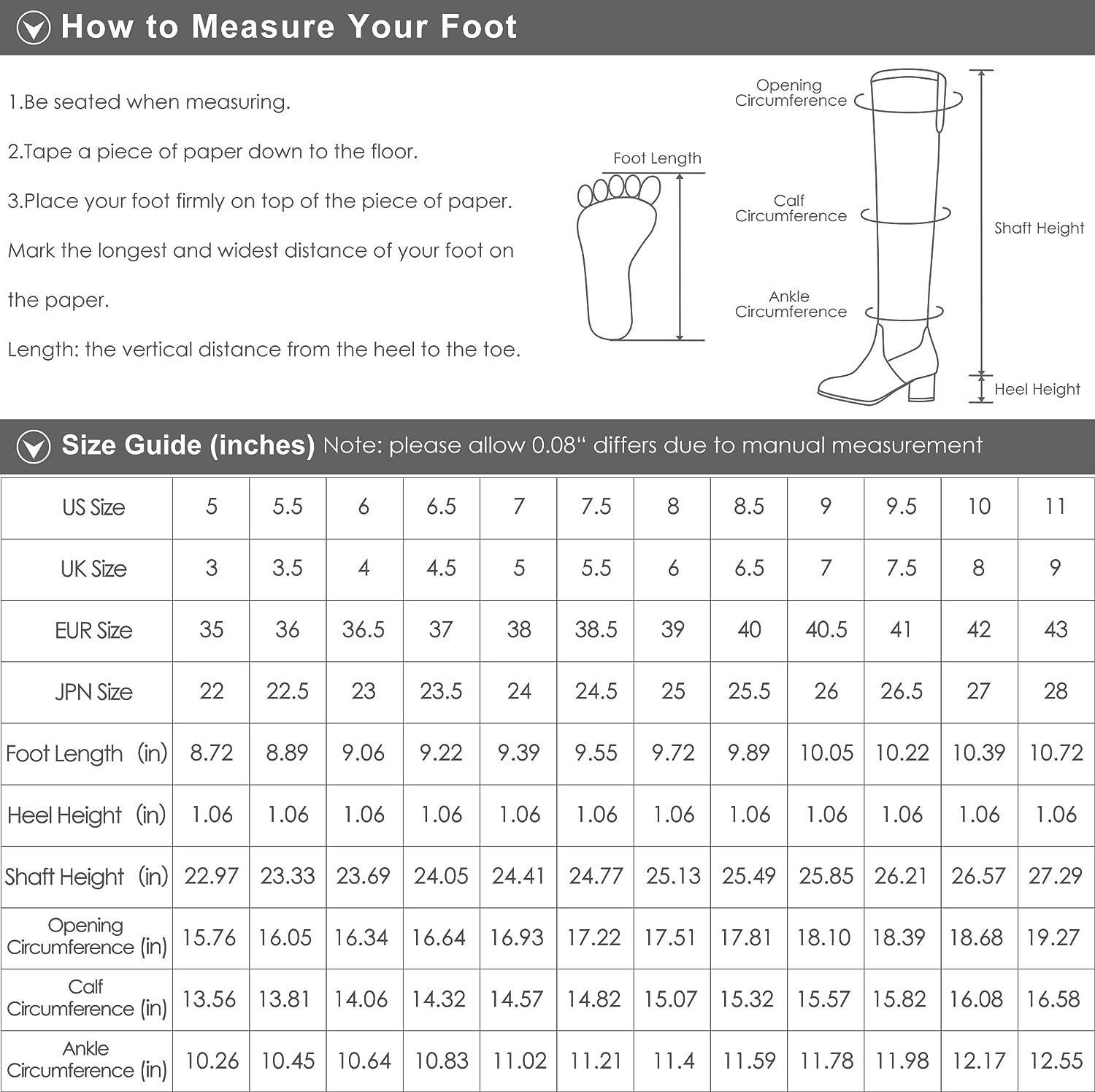 How to Measure Your Foot

1.Be seated when measuring.

2.Tape a piece of paper down to the floor.

3.Place your foot firmly on top of the piece of paper. Mark the longest and widest distance of your foot on the paper.

Length: the vertical distance from the heel to the toe.

Foot Length

Opening Circumference

Calf Circumference

Ankle Circumference

Shaft Height

Heel Height

Size Guide (inches) Note: please allow 0.08“ differs due to manual measurement

| US Size | 5 | 5.5 | 6 | 6.5 | 7 | 7.5 | 8 | 8.5 | 9 | 9.5 | 10 | 11 |
|---|---|---|---|---|---|---|---|---|---|---|---|---|
| UK Size | 3 | 3.5 | 4 | 4.5 | 5 | 5.5 | 6 | 6.5 | 7 | 7.5 | 8 | 9 |
| EUR Size | 35 | 36 | 36.5 | 37 | 38 | 38.5 | 39 | 40 | 40.5 | 41 | 42 | 43 |
| JPN Size | 22 | 22.5 | 23 | 23.5 | 24 | 24.5 | 25 | 25.5 | 26 | 26.5 | 27 | 28 |
| Foot Length (in) | 8.72 | 8.89 | 9.06 | 9.22 | 9.39 | 9.55 | 9.72 | 9.89 | 10.05 | 10.22 | 10.39 | 10.72 |
| Heel Height (in) | 1.06 | 1.06 | 1.06 | 1.06 | 1.06 | 1.06 | 1.06 | 1.06 | 1.06 | 1.06 | 1.06 | 1.06 |
| Shaft Height (in) | 22.97 | 23.33 | 23.69 | 24.05 | 24.41 | 24.77 | 25.13 | 25.49 | 25.85 | 26.21 | 26.57 | 27.29 |
| Opening Circumference (in) | 15.76 | 16.05 | 16.34 | 16.64 | 16.93 | 17.22 | 17.51 | 17.81 | 18.10 | 18.39 | 18.68 | 19.27 |
| Calf Circumference (in) | 13.56 | 13.81 | 14.06 | 14.32 | 14.57 | 14.82 | 15.07 | 15.32 | 15.57 | 15.82 | 16.08 | 16.58 |
| Ankle Circumference (in) | 10.26 | 10.45 | 10.64 | 10.83 | 11.02 | 11.21 | 11.4 | 11.59 | 11.78 | 11.98 | 12.17 | 12.55 |